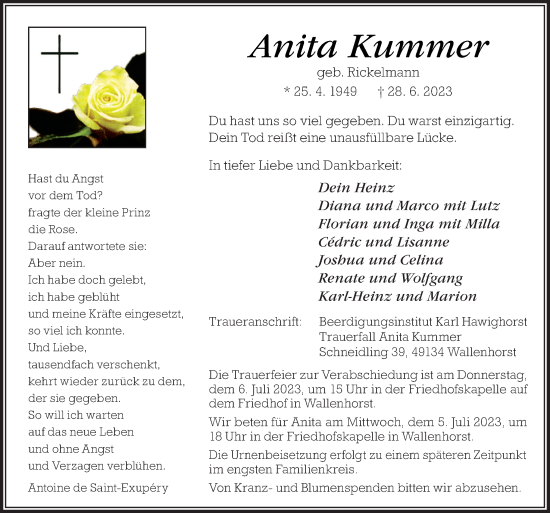 Hast du Angst
vor dem Tod?
fragte der kleine Prinz
die Rose.
Darauf antwortete sie:
Aber nein.
Ich habe doch gelebt,
ich habe geblüht
und meine Kräfte eingesetzt,
so viel ich konnte.
Und Liebe,
tausendfach verschenkt,
kehrt wieder zurück zu dem,
der sie gegeben.
So will ich warten
auf das neue Leben
und ohne Angst
und Verzagen verblühen.

Antoine de Saint-Exupéry

Anita Kummer
geb. Rickelmann
* 25. 4. 1949 † 28. 6. 2023

Du hast uns so viel gegeben. Du warst einzigartig. Dein Tod reißt eine unausfüllbare Lücke.

In tiefer Liebe und Dankbarkeit:

Dein Heinz
Diana und Marco mit Lutz
Florian und Inga mit Milla
Cédric und Lisanne
Joshua und Celina
Renate und Wolfgang
Karl-Heinz und Marion

Traueranschrift: Beerdigungsinstitut Karl Hawighorst
Trauerfall Anita Kummer
Schneidling 39, 49134 Wallenhorst

Die Trauerfeier zur Verabschiedung ist am Donnerstag, dem 6. Juli 2023, um 15 Uhr in der Friedhofskapelle auf dem Friedhof in Wallenhorst.

Wir beten für Anita am Mittwoch, dem 5. Juli 2023, um 18 Uhr in der Friedhofskapelle in Wallenhorst.

Die Urnenbeisetzung erfolgt zu einem späteren Zeitpunkt im engsten Familienkreis.

Von Kranz- und Blumenspenden bitten wir abzusehen.